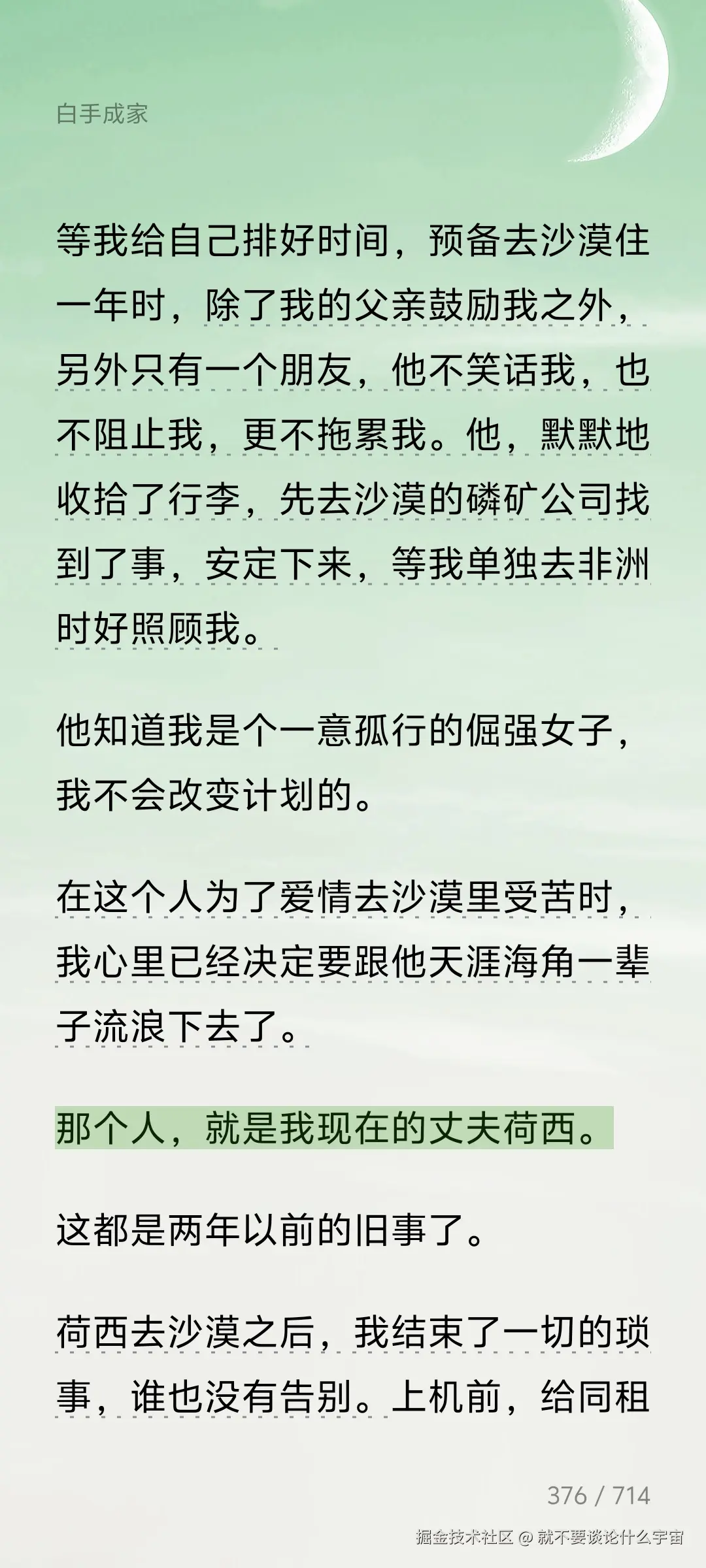 白手成家

等我给自己排好时间，预备去沙漠住一年时，除了我的父亲鼓励我之外，另外只有一个朋友，他不笑话我，也不阻止我，更不拖累我。他，默默地收拾了行李，先去沙漠的磷矿公司找到了事，安定下来，等我单独去非洲时好照顾我。

他知道我是个一意孤行的倔强女子，我不会改变计划的。

在这个人为了爱情去沙漠里受苦时，我心里已经决定要跟他天涯海角一辈子流浪下去了。

那个人，就是我现在的丈夫荷西。

这都是两年以前的旧事了。

荷西去沙漠之后，我结束了一切的琐事，谁也没有告别。上机前，给同租

376 / 714

掘金技术社区 @ 就不要谈论什么宇宙